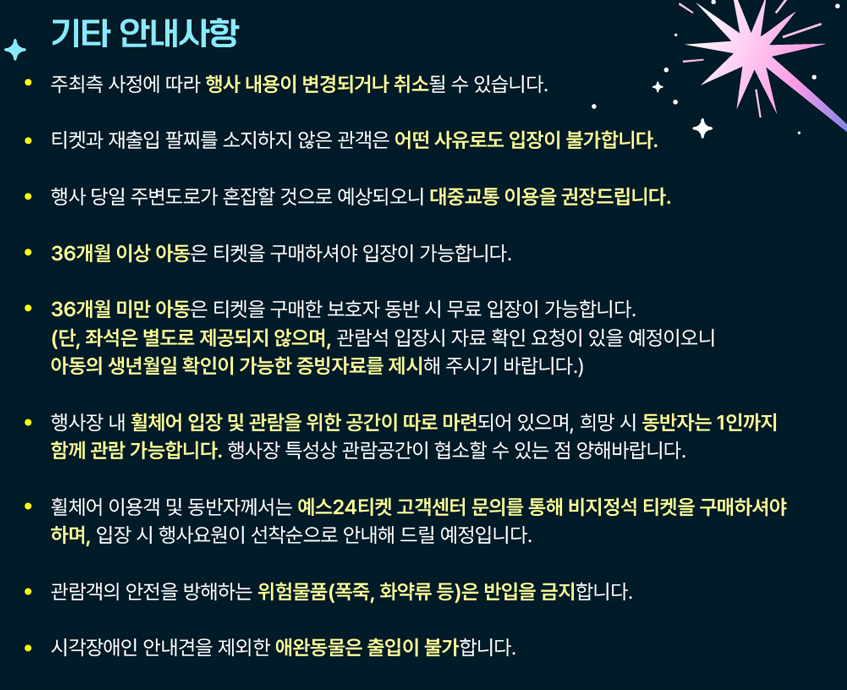 기타 안내사항

• 주최측 사정에 따라 행사 내용이 변경되거나 취소될 수 있습니다.

• 티켓과 재출입 팔찌를 소지하지 않은 관객은 어떤 사유로도 입장이 불가합니다.

• 행사 당일 주변도로가 혼잡할 것으로 예상되오니 대중교통 이용을 권장드립니다.

• 36개월 이상 아동은 티켓을 구매하셔야 입장이 가능합니다.

• 36개월 미만 아동은 티켓을 구매한 보호자 동반 시 무료 입장이 가능합니다.
(단, 좌석은 별도로 제공되지 않으며, 관람석 입장시 자료 확인 요청이 있을 예정이오니
아동의 생년월일 확인이 가능한 증빙자료를 제시해 주시기 바랍니다.)

• 행사장 내 휠체어 입장 및 관람을 위한 공간이 따로 마련되어 있으며, 희망 시 동반자는 1인까지 함께 관람 가능합니다. 행사장 특성상 관람공간이 협소할 수 있는 점 양해바랍니다.

• 휠체어 이용객 및 동반자께서는 예스24티켓 고객센터 문의를 통해 비지정석 티켓을 구매하셔야 하며, 입장 시 행사요원이 선착순으로 안내해 드릴 예정입니다.

• 관람객의 안전을 방해하는 위험물품(폭죽, 화약류 등)은 반입을 금지합니다.

• 시각장애인 안내견을 제외한 애완동물은 출입이 불가합니다.